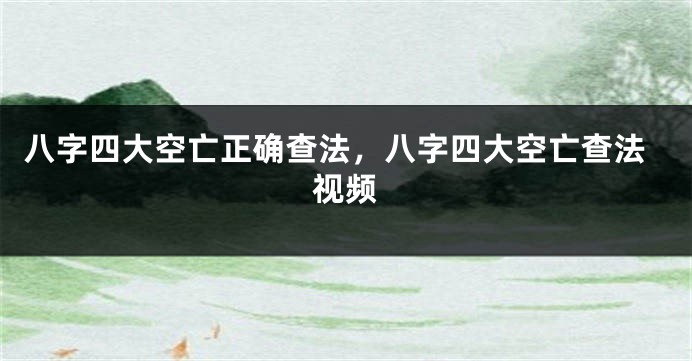 八字四大空亡正确查法，八字四大空亡查法视频